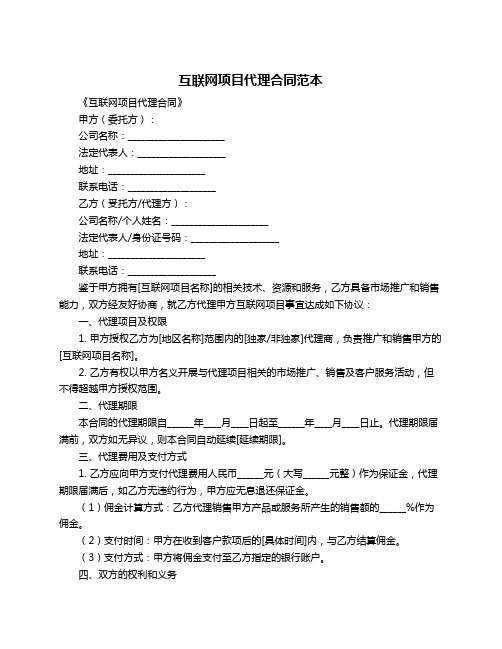 互联网项目代理合同范本

《互联网项目代理合同》

甲方（委托方）：

公司名称：____________________

法定代表人：__________________

地址：____________________

联系电话：__________________

乙方（受托方/代理方）：

公司名称/个人姓名：____________________

法定代表人/身份证号码：__________________

地址：____________________

联系电话：__________________

鉴于甲方拥有[互联网项目名称]的相关技术、资源和服务，乙方具备市场推广和销售能力，双方经友好协商，就乙方代理甲方互联网项目事宜达成如下协议：

一、代理项目及权限

1. 甲方授权乙方为[地区名称]范围内的[独家/非独家]代理商，负责推广和销售甲方的[互联网项目名称]。

2. 乙方有权以甲方名义开展与代理项目相关的市场推广、销售及客户服务活动，但不得超越甲方授权范围。

二、代理期限

本合同的代理期限自_____年___月___日起至_____年___月___日止。代理期限届满前，双方如无异议，则本合同自动延续[延续期限]。

三、代理费用及支付方式

1. 乙方应向甲方支付代理费用人民币_____元（大写_____元整）作为保证金，代理期限届满后，如乙方无违约行为，甲方应无息退还保证金。

（1）佣金计算方式：乙方代理销售甲方产品或服务所产生的销售额的_____%作为佣金。

（2）支付时间：甲方在收到客户款项后的[具体时间]内，与乙方结算佣金。

（3）支付方式：甲方将佣金支付至乙方指定的银行账户。

四、双方的权利和义务